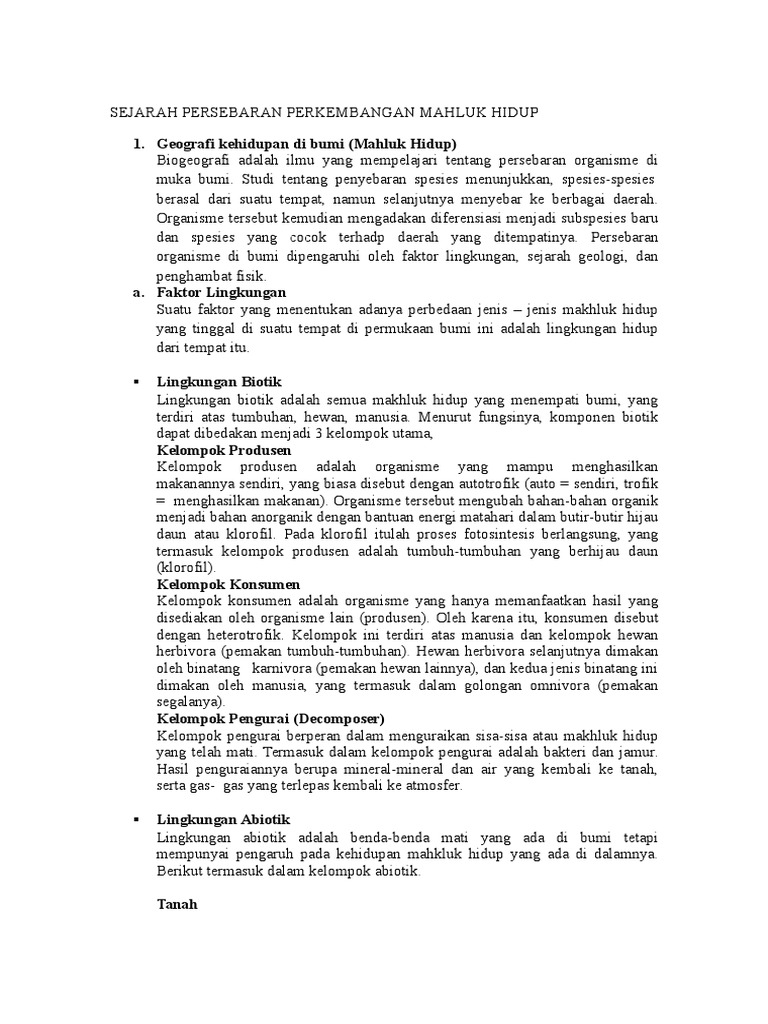 SEJARAH PERSEBARAN PERKEMBANGAN MAHLUK HIDUP

1. Geografi kehidupan di bumi (Mahluk Hidup)
Biogeografi adalah ilmu yang mempelajari tentang persebaran organisme di muka bumi. Studi tentang penyebaran spesies menunjukkan, spesies-spesies berasal dari suatu tempat, namun selanjutnya menyebar ke berbagai daerah. Organisme tersebut kemudian mengadakan diferensiasi menjadi subspesies baru dan spesies yang cocok terhadp daerah yang ditempatinya. Persebaran organisme di bumi dipengaruhi oleh faktor lingkungan, sejarah geologi, dan penghambat fisik.

a. Faktor Lingkungan
Suatu faktor yang menentukan adanya perbedaan jenis – jenis makhluk hidup yang tinggal di suatu tempat di permukaan bumi ini adalah lingkungan hidup dari tempat itu.

▪ Lingkungan Biotik
Lingkungan biotik adalah semua makhluk hidup yang menempati bumi, yang terdiri atas tumbuhan, hewan, manusia. Menurut fungsinya, komponen biotik dapat dibedakan menjadi 3 kelompok utama,
Kelompok Produsen
Kelompok produsen adalah organisme yang mampu menghasilkan makanannya sendiri, yang biasa disebut dengan autotrofik (auto = sendiri, trofik = menghasilkan makanan). Organisme tersebut mengubah bahan-bahan organik menjadi bahan anorganik dengan bantuan energi matahari dalam butir-butir hijau daun atau klorofil. Pada klorofil itulah proses fotosintesis berlangsung, yang termasuk kelompok produsen adalah tumbuh-tumbuhan yang berhijau daun (klorofil).
Kelompok Konsumen
Kelompok konsumen adalah organisme yang hanya memanfaatkan hasil yang disediakan oleh organisme lain (produsen). Oleh karena itu, konsumen disebut dengan heterotrofik. Kelompok ini terdiri atas manusia dan kelompok hewan herbivora (pemakan tumbuh-tumbuhan). Hewan herbivora selanjutnya dimakan oleh binatang karnivora (pemakan hewan lainnya), dan kedua jenis binatang ini dimakan oleh manusia, yang termasuk dalam golongan omnivora (pemakan segalanya).
Kelompok Pengurai (Decomposer)
Kelompok pengurai berperan dalam menguraikan sisa-sisa atau makhluk hidup yang telah mati. Termasuk dalam kelompok pengurai adalah bakteri dan jamur. Hasil penguraiannya berupa mineral-mineral dan air yang kembali ke tanah, serta gas- gas yang terlepas kembali ke atmosfer.

▪ Lingkungan Abiotik
Lingkungan abiotik adalah benda-benda mati yang ada di bumi tetapi mempunyai pengaruh pada kehidupan mahkluk hidup yang ada di dalamnya. Berikut termasuk dalam kelompok abiotik.

Tanah